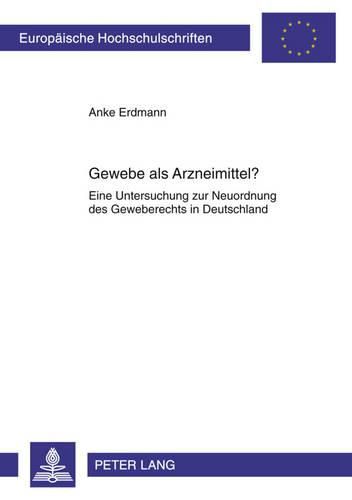 Europäische Hochschulschriften

Anke Erdmann

Gewebe als Arzneimittel?

Eine Untersuchung zur Neuordnung des Geweberechts in Deutschland

PETER LANG